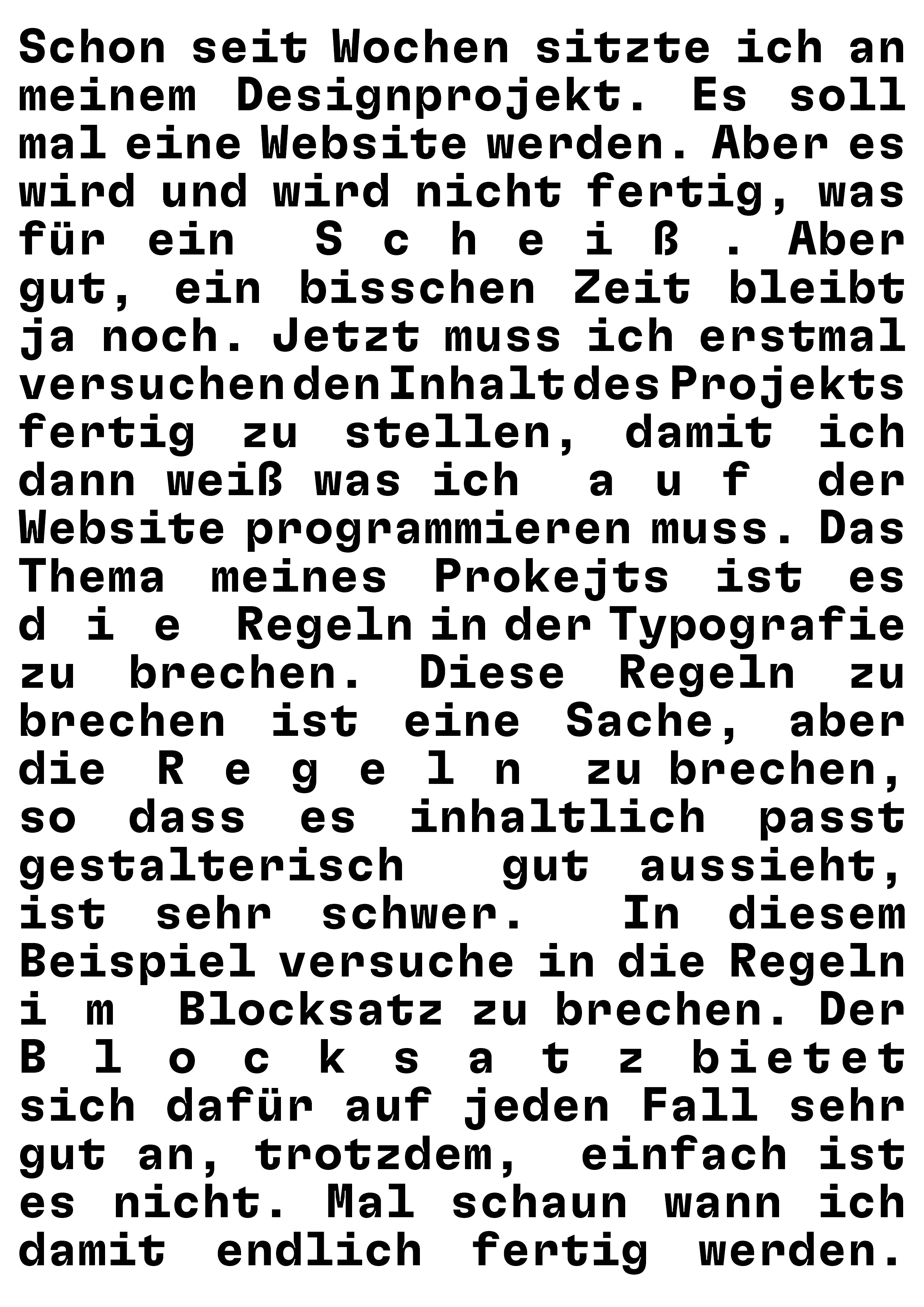 Schon seit Wochen sitzte ich an meinem Designprojekt. Es soll mal eine Website werden. Aber es wird und wird nicht fertig, was für ein S c h e i ß . Aber gut, ein bisschen Zeit bleibt ja noch. Jetzt muss ich erstmal versuchen den Inhalt des Projekts fertig zu stellen, damit ich dann weiß was ich a u f der Website programmieren muss. Das Thema meines Prokejts ist es d i e Regeln in der Typografie zu brechen. Diese Regeln zu brechen ist eine Sache, aber die R e g e l n zu brechen, so dass es inhaltlich passt gestalterisch gut aussieht, ist sehr schwer. In diesem Beispiel versuche in die Regeln i m Blocksatz zu brechen. Der B l o c k s a t z bietet sich dafür auf jeden Fall sehr gut an, trotzdem, einfach ist es nicht. Mal schaun wann ich damit endlich fertig werden.